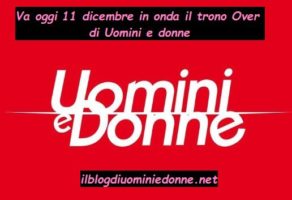 Va oggi 11 dicembre in onda il trono Over di Uomini e donne

Uomini e Donne

ilblogdiuominiedonne.net